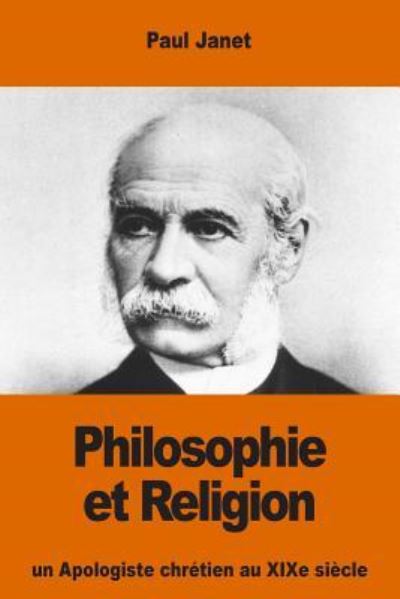 Paul Janet

Philosophie et Religion

un Apologiste chrétien au XIXe siècle